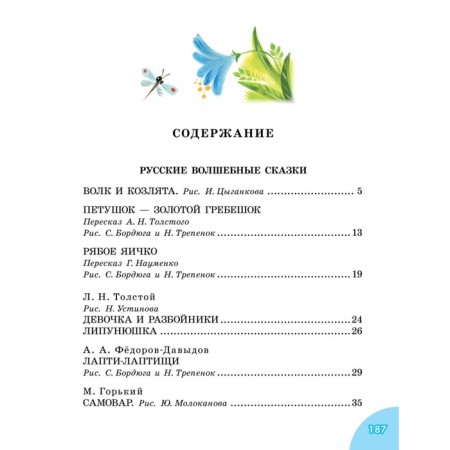 СОДЕРЖАНИЕ

РУССКИЕ ВОЛШЕБНЫЕ СКАЗКИ

ВОЛК И КОЗЛЯТА. Рис. И. Цыганкова ........................ 5

ПЕТУШОК — ЗОЛОТОЙ ГРЕБЕШОК
Пересказ А. Н. Толстого
Рис. С. Бордюга и Н. Трепенок ........................ 13

РЯБОЕ ЯИЧКО
Пересказ Г. Науменко
Рис. С. Бордюга и Н. Трепенок ........................ 19

Л. Н. Толстой
Рис. Н. Устинова
ДЕВОЧКА И РАЗБОЙНИКИ ........................ 24
ЛИПУНЮШКА ........................ 26

А. А. Фёдоров-Давыдов
ЛАПТИ-ЛАПТИЩИ
Рис. С. Бордюга и Н. Трепенок ........................ 29

М. Горький
САМОВАР. Рис. Ю. Молоканова ........................ 35

187